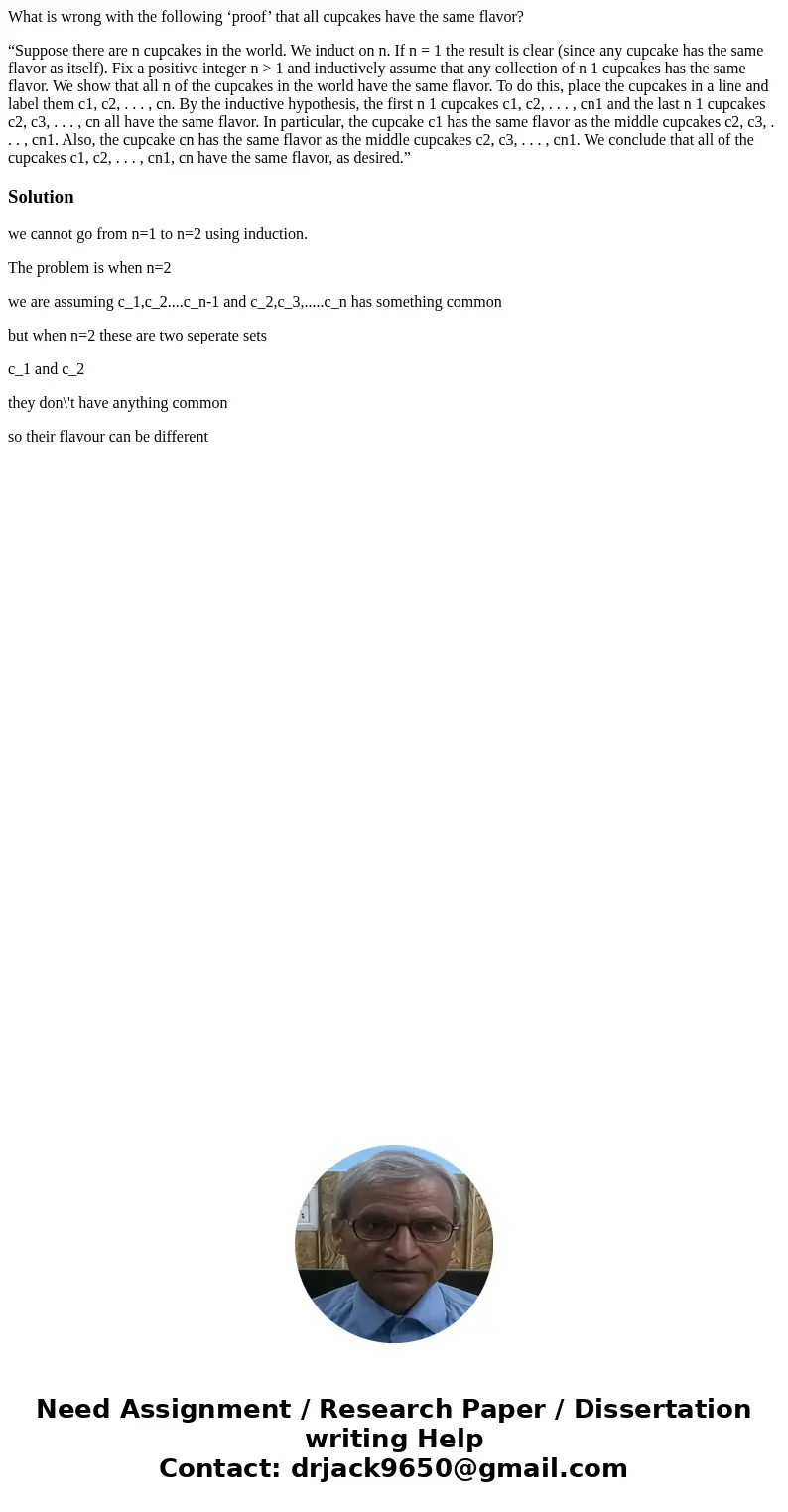 What is wrong with the following ‘proof’ that all cupcakes have the same flavor?

“Suppose there are n cupcakes in the world. We induct on n. If n = 1 the result is clear (since any cupcake has the same flavor as itself). Fix a positive integer n > 1 and inductively assume that any collection of n 1 cupcakes has the same flavor. We show that all n of the cupcakes in the world have the same flavor. To do this, place the cupcakes in a line and label them c1, c2, . . . , cn. By the inductive hypothesis, the first n 1 cupcakes c1, c2, . . . , cn1 and the last n 1 cupcakes c2, c3, . . . , cn all have the same flavor. In particular, the cupcake c1 has the same flavor as the middle cupcakes c2, c3, . . . , cn1. Also, the cupcake cn has the same flavor as the middle cupcakes c2, c3, . . . , cn1. We conclude that all of the cupcakes c1, c2, . . . , cn1, cn have the same flavor, as desired.”

Solution

we cannot go from n=1 to n=2 using induction.

The problem is when n=2

we are assuming c_1,c_2....c_n-1 and c_2,c_3,.....c_n has something common

but when n=2 these are two seperate sets

c_1 and c_2

they don\'t have anything common

so their flavour can be different

Need Assignment / Research Paper / Dissertation writing Help
Contact: drjack9650@gmail.com